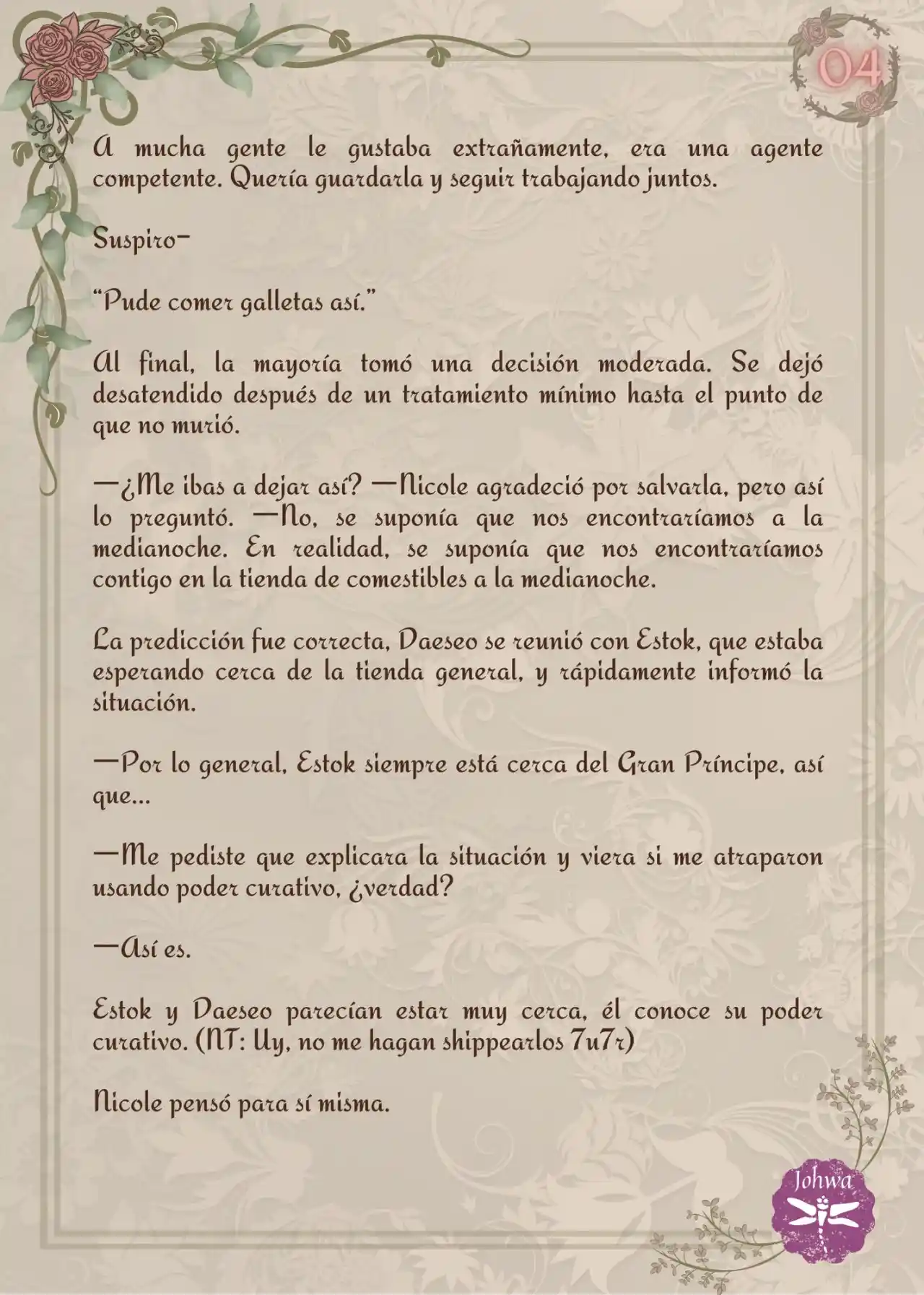 04

A mucha gente le gustaba extrañamente, era una agente competente. Quería guardarla y seguir trabajando juntos.

Suspiro-

"Pude comer galletas así."

Al final, la mayoría tomó una decisión moderada. Se dejó desatendido después de un tratamiento mínimo hasta el punto de que no murió.

—¿Me ibas a dejar así? —Nicole agradeció por salvarla, pero así lo preguntó. —No, se suponía que nos encontraríamos a la medianoche. En realidad, se suponía que nos encontraríamos contigo en la tienda de comestibles a la medianoche.

La predicción fue correcta, Daeseo se reunió con Estok, que estaba esperando cerca de la tienda general, y rápidamente informó la situación.

—Por lo general, Estok siempre está cerca del Gran Príncipe, así que...

—Me pediste que explicara la situación y viera si me atraparon usando poder curativo, ¿verdad?

—Así es.

Estok y Daeseo parecían estar muy cerca, él conoce su poder curativo. (NT: Uy, no me hagan shippearlos 7u7r)

Nicole pensó para sí misma.

Johwa